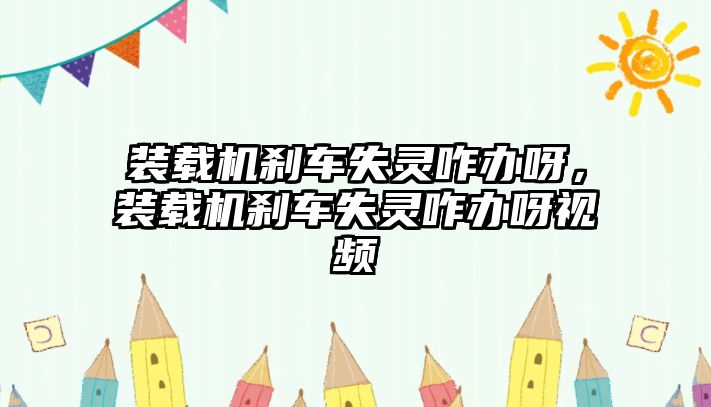 装载机刹车失灵咋办呀，装载机刹车失灵咋办呀视频